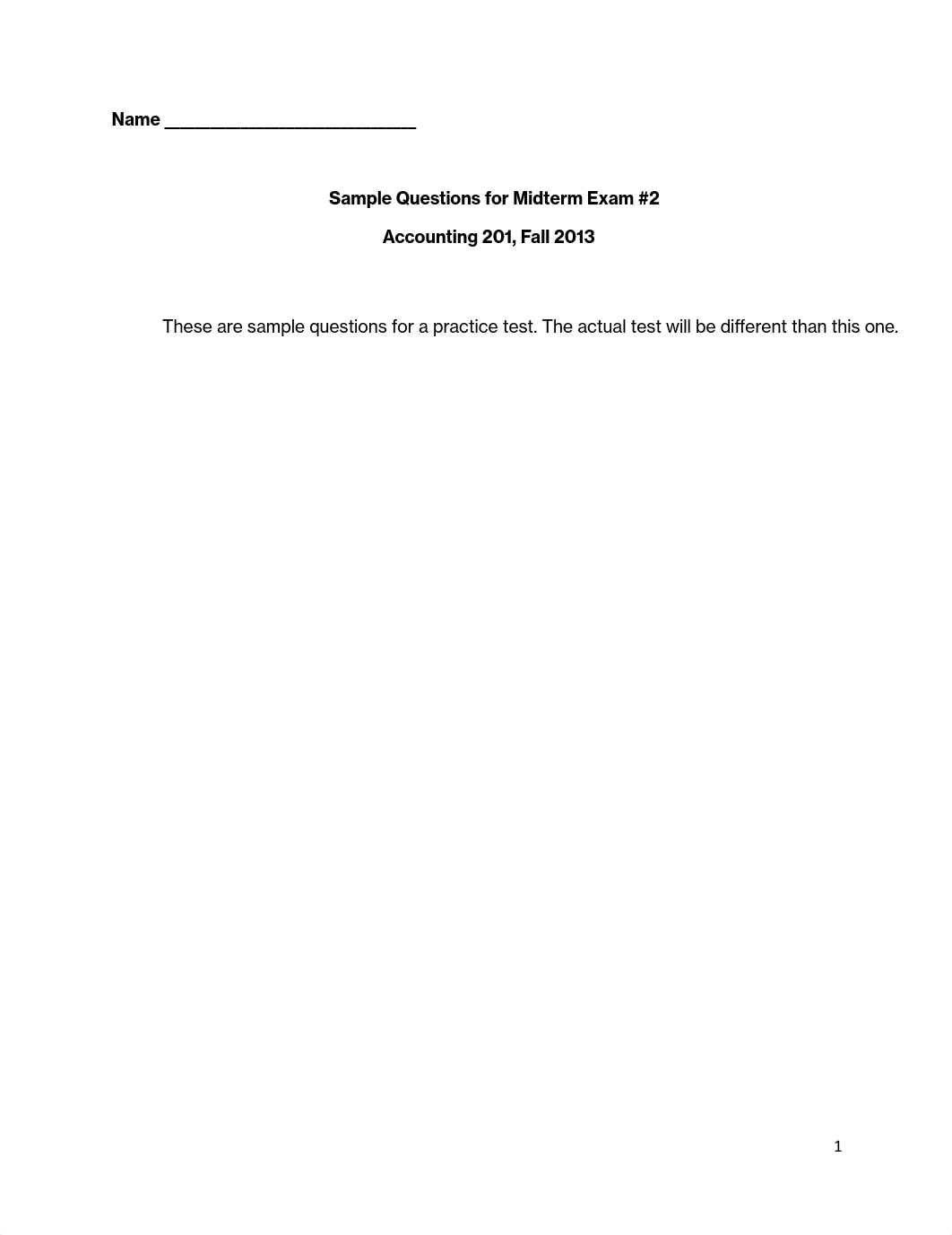 Name ___________________________

Sample Questions for Midterm Exam #2

Accounting 201, Fall 2013

These are sample questions for a practice test. The actual test will be different than this one.

1